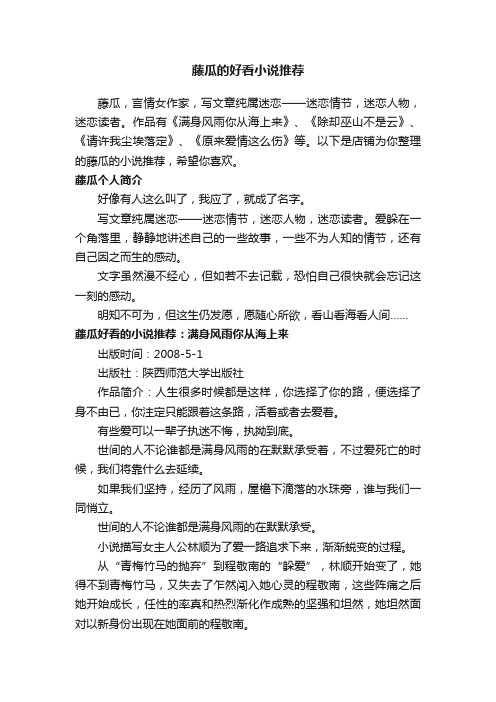 藤瓜的好看小说推荐

藤瓜，言情女作家，写文章纯属迷恋——迷恋情节，迷恋人物，迷恋读者。作品有《满身风雨你从海上来》、《除却巫山不是云》、《请许我尘埃落定》、《原来爱情这么伤》等。以下是店铺为你整理的藤瓜的小说推荐，希望你喜欢。

藤瓜个人简介

好像有人这么叫了，我应了，就成了名字。

写文章纯属迷恋——迷恋情节，迷恋人物，迷恋读者。爱躲在一个角落里，静静地讲述自己的一些故事，一些不为人知的情节，还有自己因之而生的感动。

文字虽然漫不经心，但如若不去记载，恐怕自己很快就会忘记这一刻的感动。

明知不可为，但这生仍发愿，愿随心所欲，看山看海看人间……

藤瓜好看的小说推荐：满身风雨你从海上来

出版时间：2008-5-1

出版社：陕西师范大学出版社

作品简介：人生很多时候都是这样，你选择了你的路，便选择了身不由已，你注定只能跟着这条路，活着或者去爱着。

有些爱可以一辈子执迷不悔，执拗到底。

世间的人不论谁都是满身风雨的在默默承受着，不过爱死亡的时候，我们将靠什么去延续。

如果我们坚持，经历了风雨，屋檐下滴落的水珠旁，谁与我们一同悄立。

世间的人不论谁都是满身风雨的在默默承受。

小说描写女主人公林顺为了爱一路追求下来，渐渐蜕变的过程。

从“青梅竹马的抛弃”到程敬南的“躲爱”，林顺开始变了，她得不到青梅竹马，又失去了乍然闯入她心灵的程敬南，这些阵痛之后她开始成长，任性的率真和热烈渐化作成熟的坚强和坦然，她坦然面对以新身份出现在她面前的程敬南。